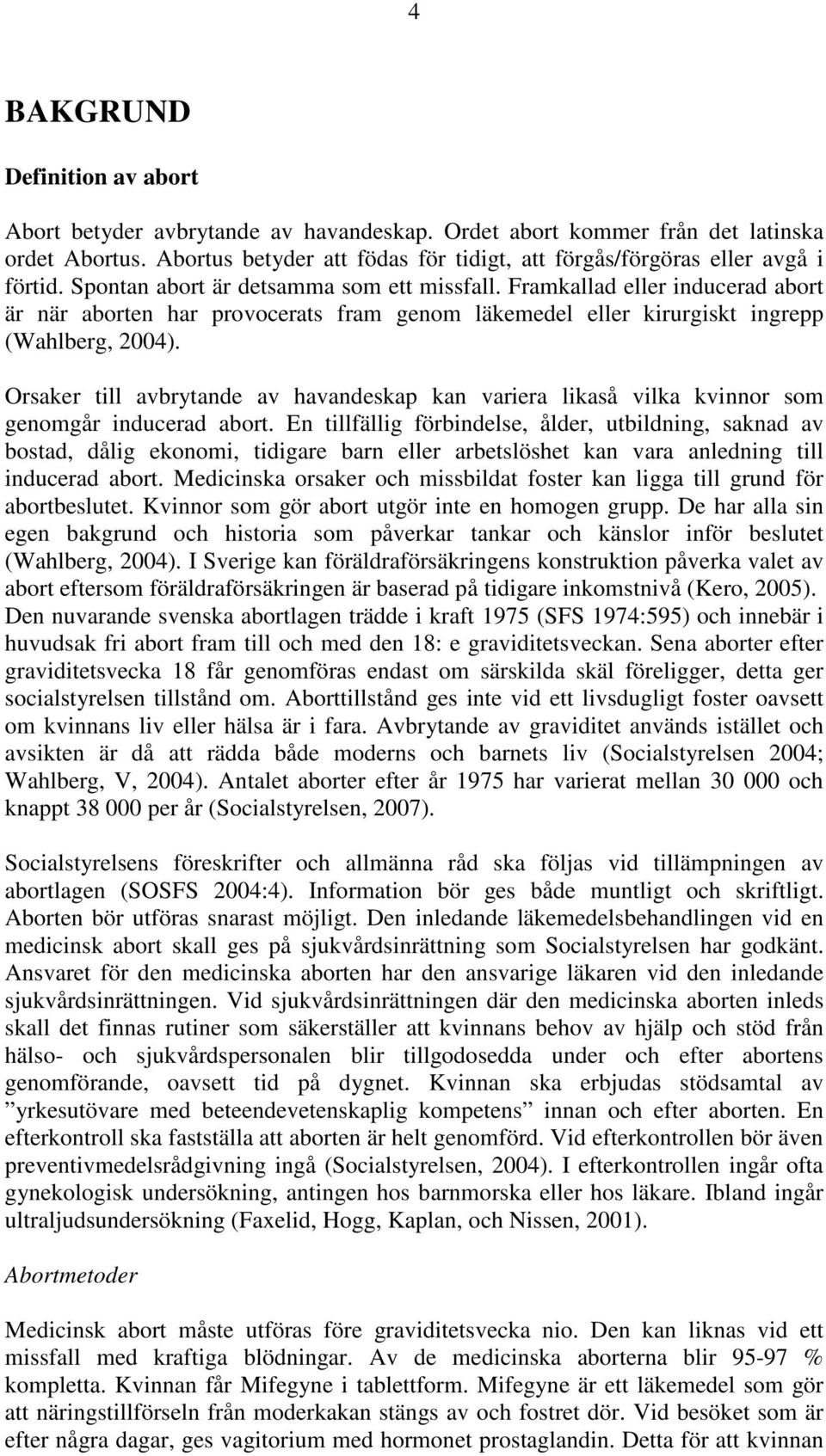 4

BAKGRUND

Definition av abort

Abort betyder avbrytande av havandeskap. Ordet abort kommer från det latinska ordet Abortus. Abortus betyder att födas för tidigt, att förgås/förgöras eller avgå i förtid. Spontan abort är detsamma som ett missfall. Framkallad eller inducerad abort är när aborten har provocerats fram genom läkemedel eller kirurgiskt ingrepp (Wahlberg, 2004).

Orsaker till avbrytande av havandeskap kan variera likaså vilka kvinnor som genomgår inducerad abort. En tillfällig förbindelse, ålder, utbildning, saknad av bostad, dålig ekonomi, tidigare barn eller arbetslöshet kan vara anledning till inducerad abort. Medicinska orsaker och missbildat foster kan ligga till grund för abortbeslutet. Kvinnor som gör abort utgör inte en homogen grupp. De har alla sin egen bakgrund och historia som påverkar tankar och känslor inför beslutet (Wahlberg, 2004). I Sverige kan föräldraförsäkringens konstruktion påverka valet av abort eftersom föräldraförsäkringen är baserad på tidigare inkomstnivå (Kero, 2005). Den nuvarande svenska abortlagen trädde i kraft 1975 (SFS 1974:595) och innebär i huvudsak fri abort fram till och med den 18: e graviditetsveckan. Sena aborter efter graviditetsvecka 18 får genomföras endast om särskilda skäl föreligger, detta ger socialstyrelsen tillstånd om. Aborttillstånd ges inte vid ett livsdugligt foster oavsett om kvinnans liv eller hälsa är i fara. Avbrytande av graviditet används istället och avsikten är då att rädda både moderns och barnets liv (Socialstyrelsen 2004; Wahlberg, V, 2004). Antalet aborter efter år 1975 har varierat mellan 30 000 och knappt 38 000 per år (Socialstyrelsen, 2007).

Socialstyrelsens föreskrifter och allmänna råd ska följas vid tillämpningen av abortlagen (SOSFS 2004:4). Information bör ges både muntligt och skriftligt. Aborten bör utföras snarast möjligt. Den inledande läkemedelsbehandlingen vid en medicinsk abort skall ges på sjukvårdsinrättning som Socialstyrelsen har godkänt. Ansvaret för den medicinska aborten har den ansvarige läkaren vid den inledande sjukvårdsinrättningen. Vid sjukvårdsinrättningen där den medicinska aborten inleds skall det finnas rutiner som säkerställer att kvinnans behov av hjälp och stöd från hälso- och sjukvårdspersonalen blir tillgodosedda under och efter abortens genomförande, oavsett tid på dygnet. Kvinnan ska erbjudas stödsamtal av ”yrkesutövare med beteendevetenskaplig kompetens” innan och efter aborten. En efterkontroll ska fastställa att aborten är helt genomförd. Vid efterkontrollen bör även preventivmedelsrådgivning ingå (Socialstyrelsen, 2004). I efterkontrollen ingår ofta gynekologisk undersökning, antingen hos barnmorska eller hos läkare. Ibland ingår ultraljudsundersökning (Faxelid, Hogg, Kaplan, och Nissen, 2001).

Abortmetoder

Medicinsk abort måste utföras före graviditetsvecka nio. Den kan liknas vid ett missfall med kraftiga blödningar. Av de medicinska aborterna blir 95-97 % kompletta. Kvinnan får Mifegyne i tablettform. Mifegyne är ett läkemedel som gör att näringstillförseln från moderkakan stängs av och fostret dör. Vid besöket som är efter några dagar, ges vagitorium med hormonet prostaglandin. Detta för att kvinnan